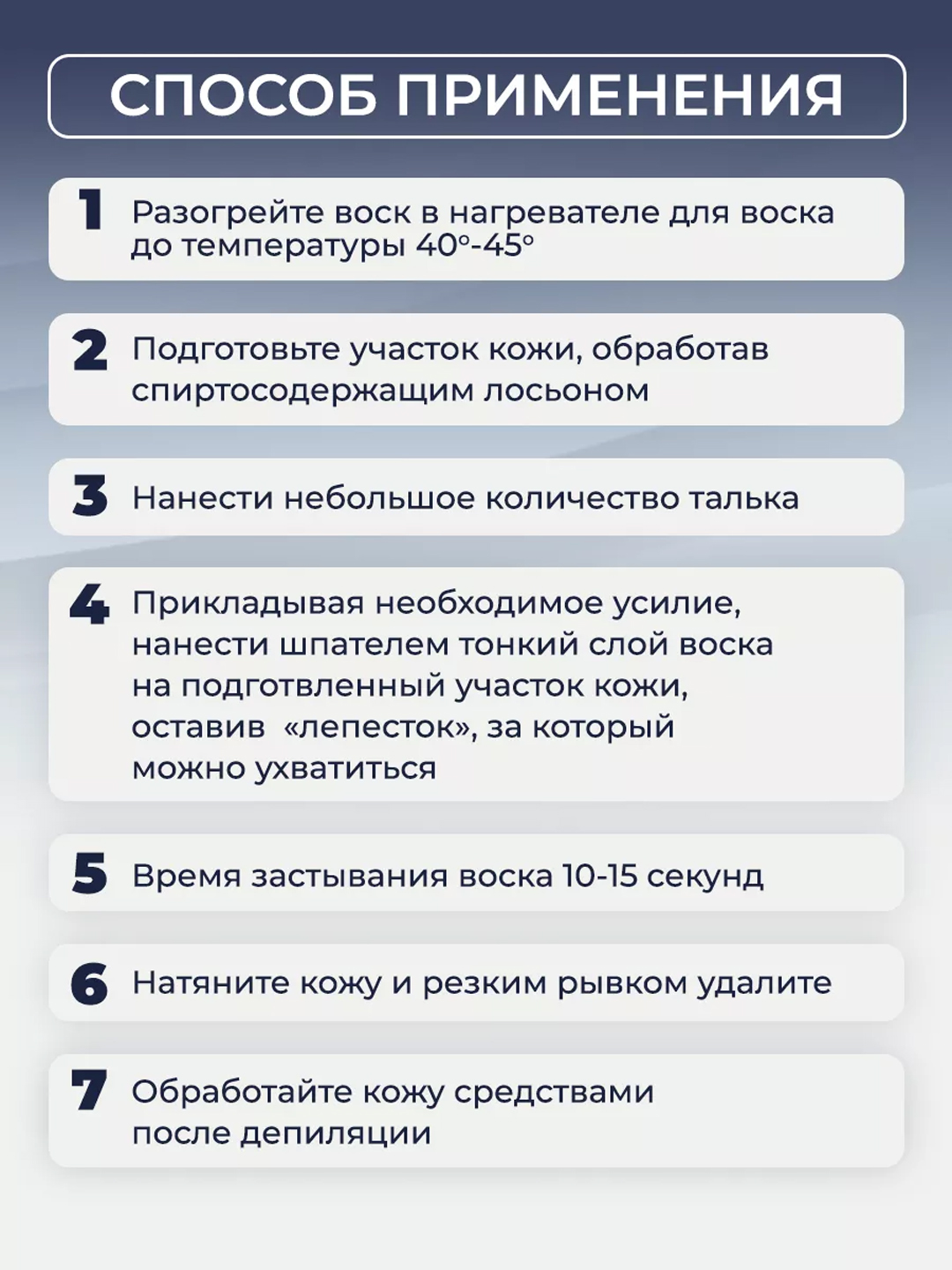 СПОСОБ ПРИМЕНЕНИЯ

1 Разогрейте воск в нагревателе для воска до температуры 40°-45°

2 Подготовьте участок кожи, обработав спиртосодержащим лосьоном

3 Нанести небольшое количество талька

4 Прикладывая необходимое усилие, нанести шпателем тонкий слой воска на подготвленный участок кожи, оставив «лепесток», за который можно ухватиться

5 Время застывания воска 10-15 секунд

6 Натяните кожу и резким рывком удалите

7 Обработайте кожу средствами после депиляции